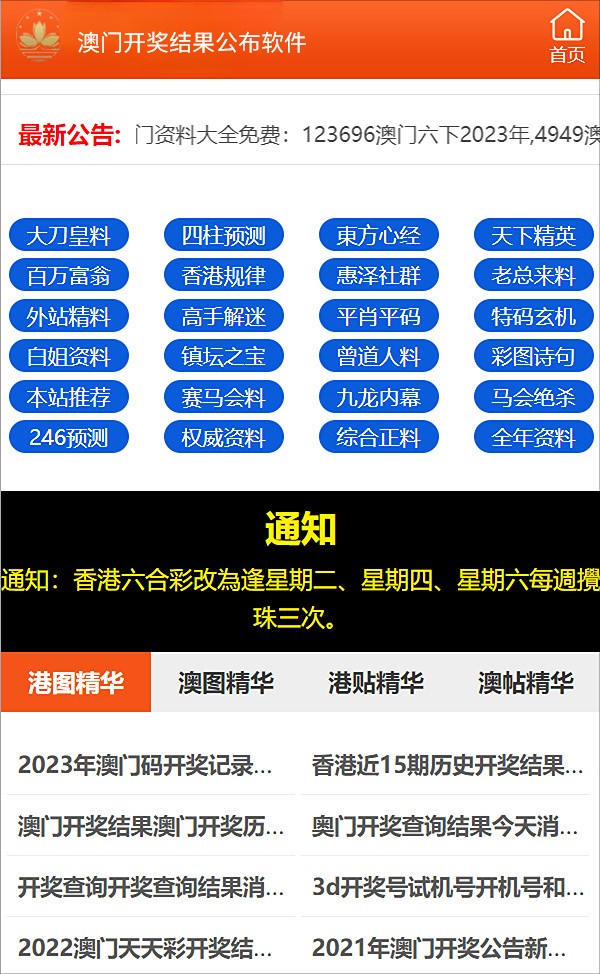 澳门开奖结果公布软件

首页

最新公告: 门资料大全免费：123696澳门六下2023年,4949澳

大刀皇料
四柱预测
東方心经
天下精英
百万富翁
香港规律
惠泽社群
老总来料
外站精料
高手解迷
平肖平码
特码玄机
白姐资料
镇坛之宝
曾道人料
彩图诗句
本站推荐
赛马会料
九龙内幕
马会绝杀
246预测
权威资料
综合正料
全年资料

通知

通知：香港六合彩改為逢星期二、星期四、星期六每週攪珠三次。

港图精华
澳图精华
港贴精华
澳帖精华

2023年澳门码开奖记录...
香港近15期历史开奖结果...
澳门开奖结果澳门开奖历...
奥门开奖查询结果今天消...
开奖查询开奖查询结果消...
3d开奖号试机号开机号和...
2022澳门天天彩开奖结...
2021年澳门开奖公告新...